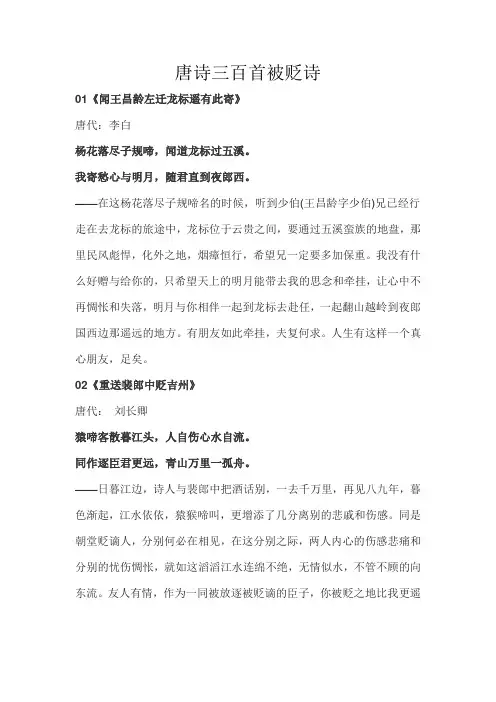 唐诗三百首被贬诗

01《闻王昌龄左迁龙标遥有此寄》

唐代：李白

杨花落尽子规啼，闻道龙标过五溪。

我寄愁心与明月，随君直到夜郎西。

——在这杨花落尽子规啼名的时候，听到少伯(王昌龄字少伯)兄已经行走在去龙标的旅途中，龙标位于云贵之间，要通过五溪蛮族的地盘，那里民风彪悍，化外之地，烟瘴恒行，希望兄一定要多加保重。我没有什么好赠与给你的，只希望天上的明月能带去我的思念和牵挂，让心中不再惆怅和失落，明月与你相伴一起到龙标去赴任，一起翻山越岭到夜郎国西边那遥远的地方。有朋友如此牵挂，夫复何求。人生有这样一个真心朋友，足矣。

02《重送裴郎中贬吉州》

唐代： 刘长卿

猿啼客散暮江头，人自伤心水自流。

同作逐臣君更远，青山万里一孤舟。

——日暮江边，诗人与裴郎中把酒话别，一去千万里，再见八九年，暮色渐起，江水依依，猿猴啼叫，更增添了几分离别的悲戚和伤感。同是朝堂贬谪人，分别何必在相见，在这分别之际，两人内心的伤感悲痛和分别的忧伤惆怅，就如这滔滔江水连绵不绝，无情似水，不管不顾的向东流。友人有情，作为一同被放逐被贬谪的臣子，你被贬之地比我更遥